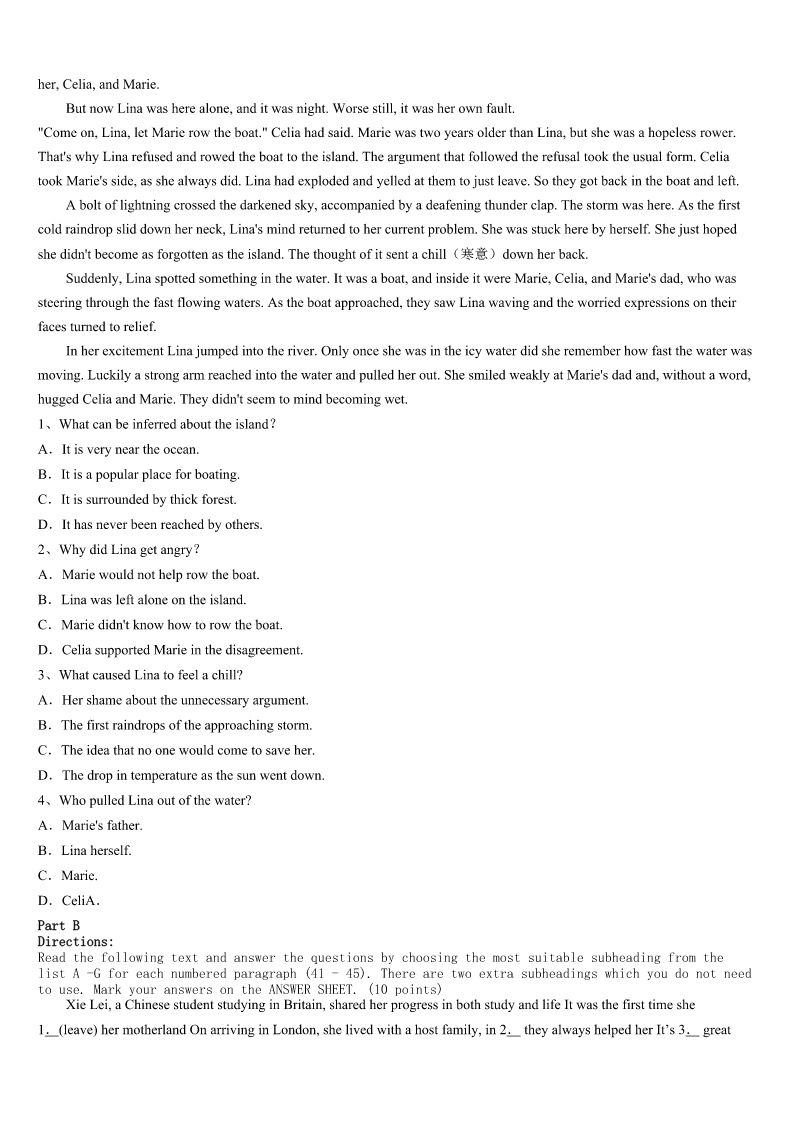 her, Celia, and Marie.

But now Lina was here alone, and it was night. Worse still, it was her own fault.

"Come on, Lina, let Marie row the boat." Celia had said. Marie was two years older than Lina, but she was a hopeless rower. That's why Lina refused and rowed the boat to the island. The argument that followed the refusal took the usual form. Celia took Marie's side, as she always did. Lina had exploded and yelled at them to just leave. So they got back in the boat and left.

A bolt of lightning crossed the darkened sky, accompanied by a deafening thunder clap. The storm was here. As the first cold raindrop slid down her neck, Lina's mind returned to her current problem. She was stuck here by herself. She just hoped she didn't become as forgotten as the island. The thought of it sent a chill（寒意）down her back.

Suddenly, Lina spotted something in the water. It was a boat, and inside it were Marie, Celia, and Marie's dad, who was steering through the fast flowing waters. As the boat approached, they saw Lina waving and the worried expressions on their faces turned to relief.

In her excitement Lina jumped into the river. Only once she was in the icy water did she remember how fast the water was moving. Luckily a strong arm reached into the water and pulled her out. She smiled weakly at Marie's dad and, without a word, hugged Celia and Marie. They didn't seem to mind becoming wet.

1、What can be inferred about the island?
A．It is very near the ocean.
B．It is a popular place for boating.
C．It is surrounded by thick forest.
D．It has never been reached by others.

2、Why did Lina get angry?
A．Marie would not help row the boat.
B．Lina was left alone on the island.
C．Marie didn't know how to row the boat.
D．Celia supported Marie in the disagreement.

3、What caused Lina to feel a chill?
A．Her shame about the unnecessary argument.
B．The first raindrops of the approaching storm.
C．The idea that no one would come to save her.
D．The drop in temperature as the sun went down.

4、Who pulled Lina out of the water?
A．Marie's father.
B．Lina herself.
C．Marie.
D．CeliA.

Part B
Directions:
Read the following text and answer the questions by choosing the most suitable subheading from the list A -G for each numbered paragraph (41 - 45). There are two extra subheadings which you do not need to use. Mark your answers on the ANSWER SHEET. (10 points)

Xie Lei, a Chinese student studying in Britain, shared her progress in both study and life It was the first time she 1.__(leave) her motherland On arriving in London, she lived with a host family, in 2.__ they always helped her It's 3.__ great